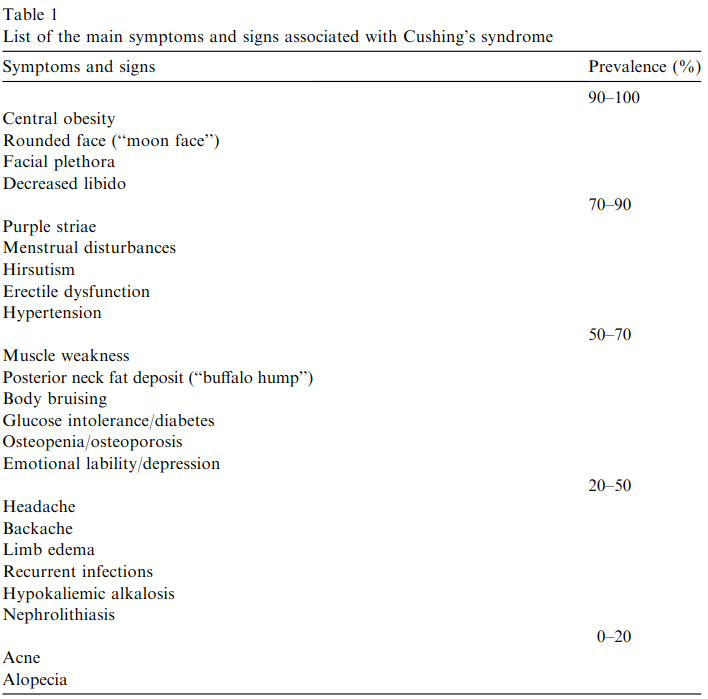 Table 1
List of the main symptoms and signs associated with Cushing's syndrome

| Symptoms and signs | Prevalence (%) |
|---|---|
| | 90–100 |
| Central obesity | |
| Rounded face ("moon face") | |
| Facial plethora | |
| Decreased libido | |
| | 70–90 |
| Purple striae | |
| Menstrual disturbances | |
| Hirsutism | |
| Erectile dysfunction | |
| Hypertension | |
| | 50–70 |
| Muscle weakness | |
| Posterior neck fat deposit ("buffalo hump") | |
| Body bruising | |
| Glucose intolerance/diabetes | |
| Osteopenia/osteoporosis | |
| Emotional lability/depression | |
| | 20–50 |
| Headache | |
| Backache | |
| Limb edema | |
| Recurrent infections | |
| Hypokaliemic alkalosis | |
| Nephrolithiasis | |
| | 0–20 |
| Acne | |
| Alopecia | |